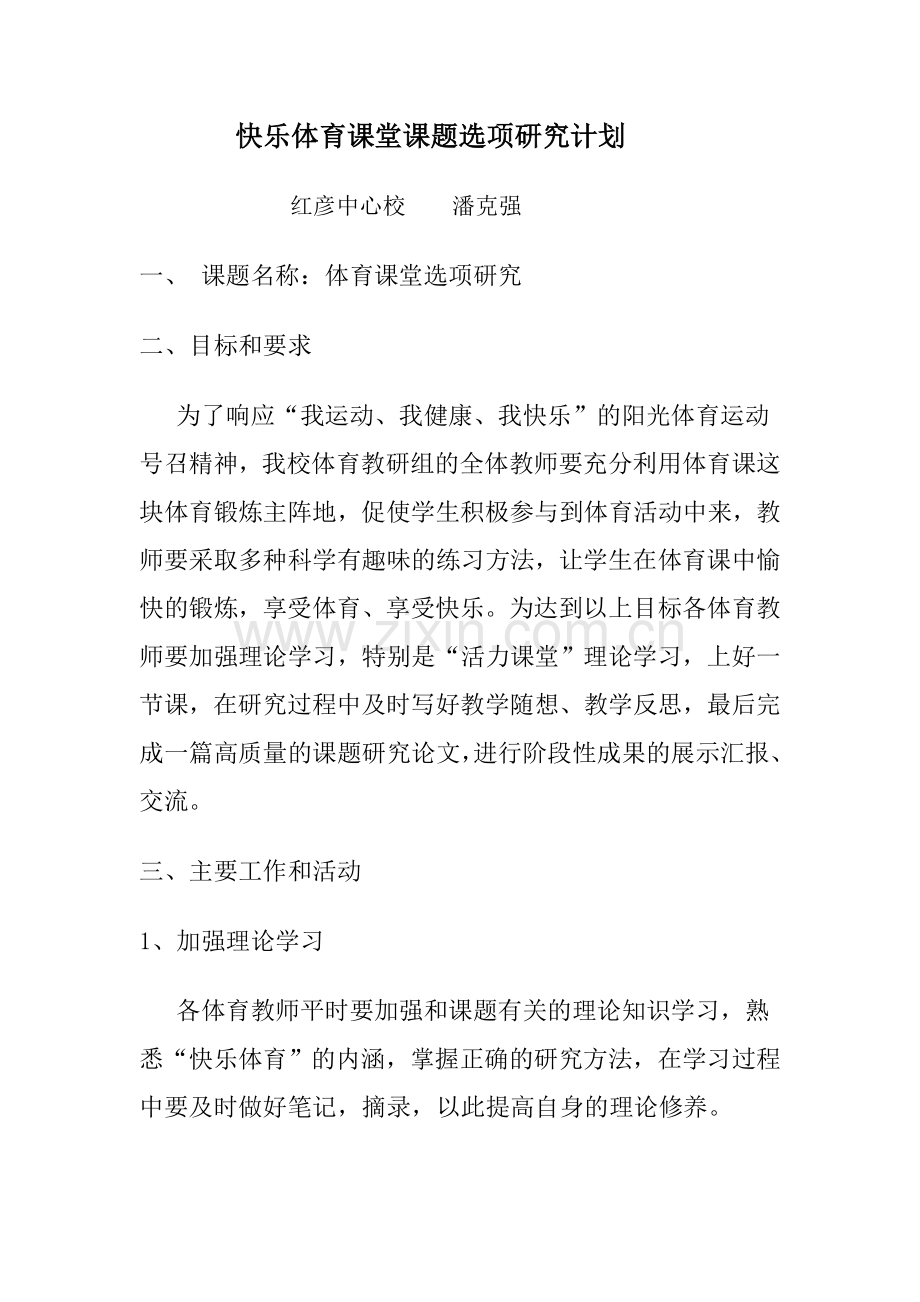 快乐体育课堂课题选项研究计划

红彦中心校 潘克强

一、 课题名称：体育课堂选项研究

二、目标和要求

为了响应“我运动、我健康、我快乐”的阳光体育运动号召精神，我校体育教研组的全体教师要充分利用体育课这块体育锻炼主阵地，促使学生积极参与到体育活动中来，教师要采取多种科学有趣味的练习方法，让学生在体育课中愉快的锻炼，享受体育、享受快乐。为达到以上目标各体育教师要加强理论学习，特别是“活力课堂”理论学习，上好一节课，在研究过程中及时写好教学随想、教学反思，最后完成一篇高质量的课题研究论文，进行阶段性成果的展示汇报、交流。

三、主要工作和活动

1、加强理论学习

各体育教师平时要加强和课题有关的理论知识学习，熟悉“快乐体育”的内涵，掌握正确的研究方法，在学习过程中要及时做好笔记，摘录，以此提高自身的理论修养。

www.zixin.com.cn